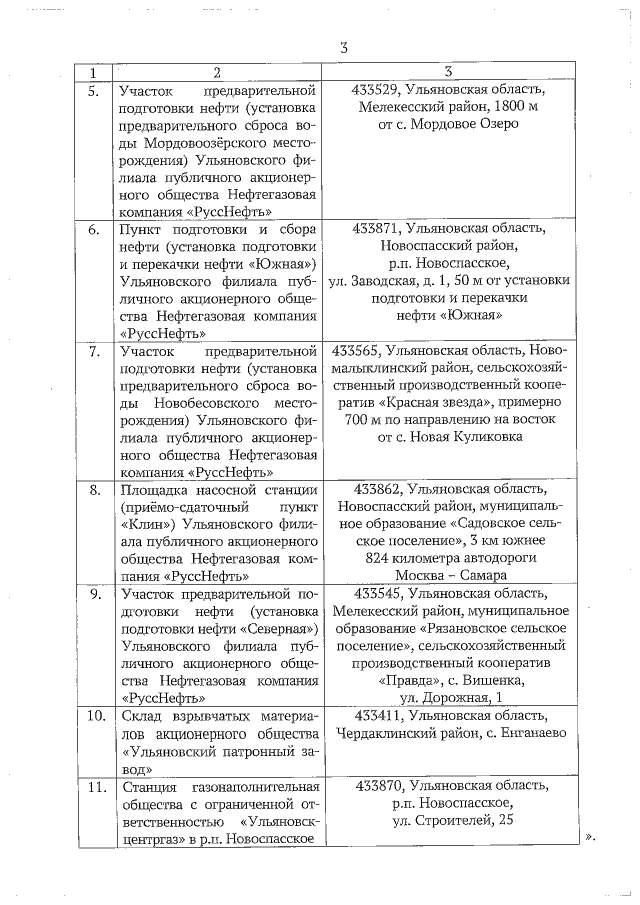 3

| 1 | 2 | 3 |
|---|---|---|
| 5. | Участок предварительной подготовки нефти (установка предварительного сброса воды Мордовоозёрского месторождения) Ульяновского филиала публичного акционерного общества Нефтегазовая компания «РуссНефть» | 433529, Ульяновская область, Мелекесский район, 1800 м от с. Мордовое Озеро |
| 6. | Пункт подготовки и сбора нефти (установка подготовки и перекачки нефти «Южная») Ульяновского филиала публичного акционерного общества Нефтегазовая компания «РуссНефть» | 433871, Ульяновская область, Новоспасский район, р.п. Новоспасское, ул. Заводская, д. 1, 50 м от установки подготовки и перекачки нефти «Южная» |
| 7. | Участок предварительной подготовки нефти (установка предварительного сброса воды Новобесовского месторождения) Ульяновского филиала публичного акционерного общества Нефтегазовая компания «РуссНефть» | 433565, Ульяновская область, Новомалыклинский район, сельскохозяйственный производственный кооператив «Красная звезда», примерно 700 м по направлению на восток от с. Новая Куликовка |
| 8. | Площадка насосной станции (приёмо-сдаточный пункт «Клин») Ульяновского филиала публичного акционерного общества Нефтегазовая компания «РуссНефть» | 433862, Ульяновская область, Новоспасский район, муниципальное образование «Садовское сельское поселение», 3 км южнее 824 километра автодороги Москва – Самара |
| 9. | Участок предварительной подготовки нефти (установка подготовки нефти «Северная») Ульяновского филиала публичного акционерного общества Нефтегазовая компания «РуссНефть» | 433545, Ульяновская область, Мелекесский район, муниципальное образование «Рязановское сельское поселение», сельскохозяйственный производственный кооператив «Правда», с. Вишенка, ул. Дорожная, 1 |
| 10. | Склад взрывчатых материалов акционерного общества «Ульяновский патронный завод» | 433411, Ульяновская область, Чердаклинский район, с. Енганаево |
| 11. | Станция газонаполнительная общества с ограниченной ответственностью «Ульяновскцентргаз» в р.п. Новоспасское | 433870, Ульяновская область, р.п. Новоспасское, ул. Строителей, 25 |

».